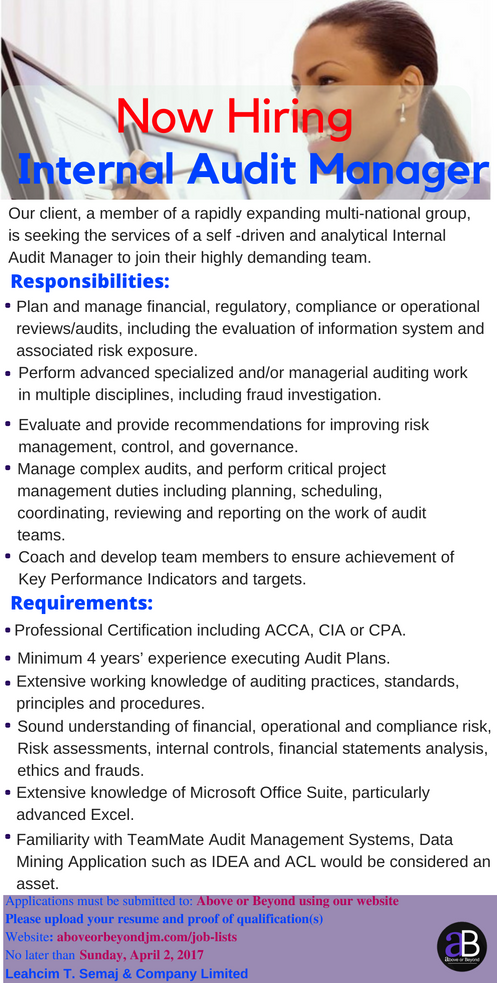 Now Hiring
Internal Audit Manager

Our client, a member of a rapidly expanding multi-national group, is seeking the services of a self -driven and analytical Internal Audit Manager to join their highly demanding team.

Responsibilities:

• Plan and manage financial, regulatory, compliance or operational reviews/audits, including the evaluation of information system and associated risk exposure.
• Perform advanced specialized and/or managerial auditing work in multiple disciplines, including fraud investigation.
• Evaluate and provide recommendations for improving risk management, control, and governance.
• Manage complex audits, and perform critical project management duties including planning, scheduling, coordinating, reviewing and reporting on the work of audit teams.
• Coach and develop team members to ensure achievement of Key Performance Indicators and targets.

Requirements:

• Professional Certification including ACCA, CIA or CPA.
• Minimum 4 years' experience executing Audit Plans.
• Extensive working knowledge of auditing practices, standards, principles and procedures.
• Sound understanding of financial, operational and compliance risk, Risk assessments, internal controls, financial statements analysis, ethics and frauds.
• Extensive knowledge of Microsoft Office Suite, particularly advanced Excel.
• Familiarity with TeamMate Audit Management Systems, Data Mining Application such as IDEA and ACL would be considered an asset.

Applications must be submitted to: Above or Beyond using our website
Please upload your resume and proof of qualification(s)
Website: aboveorbeyondjm.com/job-lists
No later than Sunday, April 2, 2017
Leahcim T. Semaj & Company Limited

aB
Above or Beyond